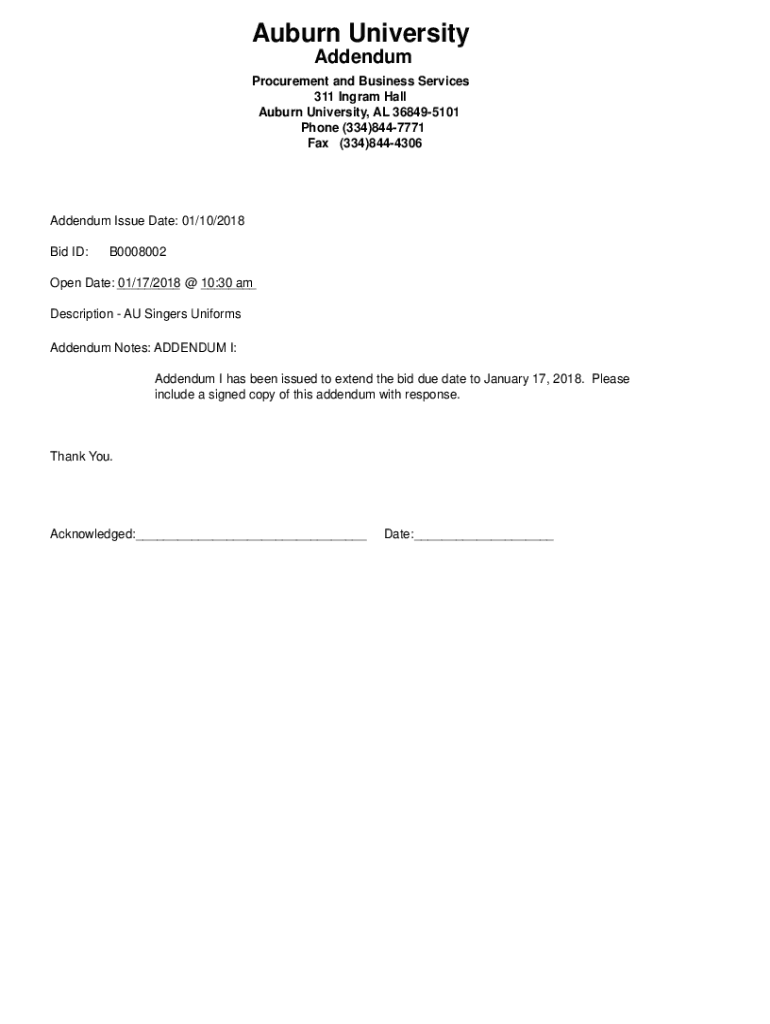 Auburn University
Addendum

Procurement and Business Services
311 Ingram Hall
Auburn University, AL 36849-5101
Phone (334)844-7771
Fax (334)844-4306

Addendum Issue Date: 01/10/2018

Bid ID: B0008002

Open Date: 01/17/2018 @ 10:30 am

Description - AU Singers Uniforms

Addendum Notes: ADDENDUM I:

Addendum I has been issued to extend the bid due date to January 17, 2018. Please include a signed copy of this addendum with response.

Thank You.

Acknowledged:________________________________ Date:___________________